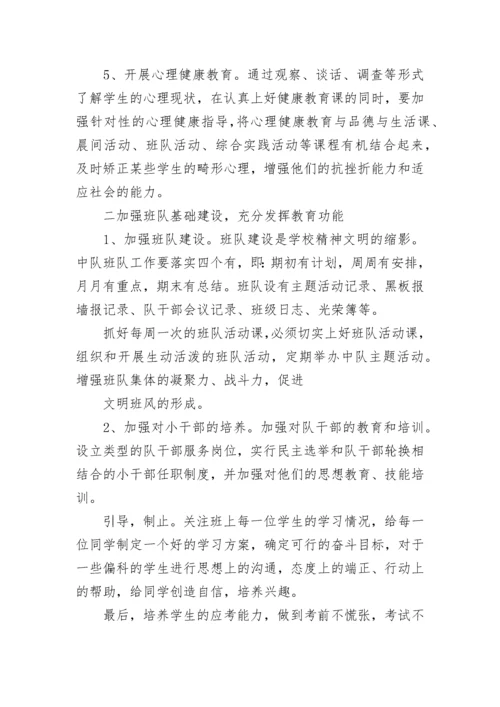 5、开展心理健康教育。通过观察、谈话、调查等形式了解学生的心理现状，在认真上好健康教育课的同时，要加强针对性的心理健康指导，将心理健康教育与品德与生活课、晨间活动、班队活动、综合实践活动等课程有机结合起来，及时矫正某些学生的畸形心理，增强他们的抗挫折能力和适应社会的能力。

二加强班队基础建设，充分发挥教育功能

1、加强班队建设。班队建设是学校精神文明的缩影。中队班队工作要落实四个有，即：期初有计划，周周有安排，月月有重点，期末有总结。班队设有主题活动记录、黑板报墙报记录、队干部会议记录、班级日志、光荣簿等。

抓好每周一次的班队活动课，必须切实上好班队活动课，组织和开展生动活泼的班队活动，定期举办中队主题活动。增强班队集体的凝聚力、战斗力，促进

文明班风的形成。

2、加强对小干部的培养。加强对队干部的教育和培训。设立类型的队干部服务岗位，实行民主选举和队干部轮换相结合的小干部任职制度，并加强对他们的思想教育、技能培训。

引导，制止。关注班上每一位学生的学习情况，给每一位同学制定一个好的学习方案，确定可行的奋斗目标，对于一些偏科的学生进行思想上的沟通，态度上的端正、行动上的帮助，给同学创造自信，培养兴趣。

最后，培养学生的应考能力，做到考前不慌张，考试不